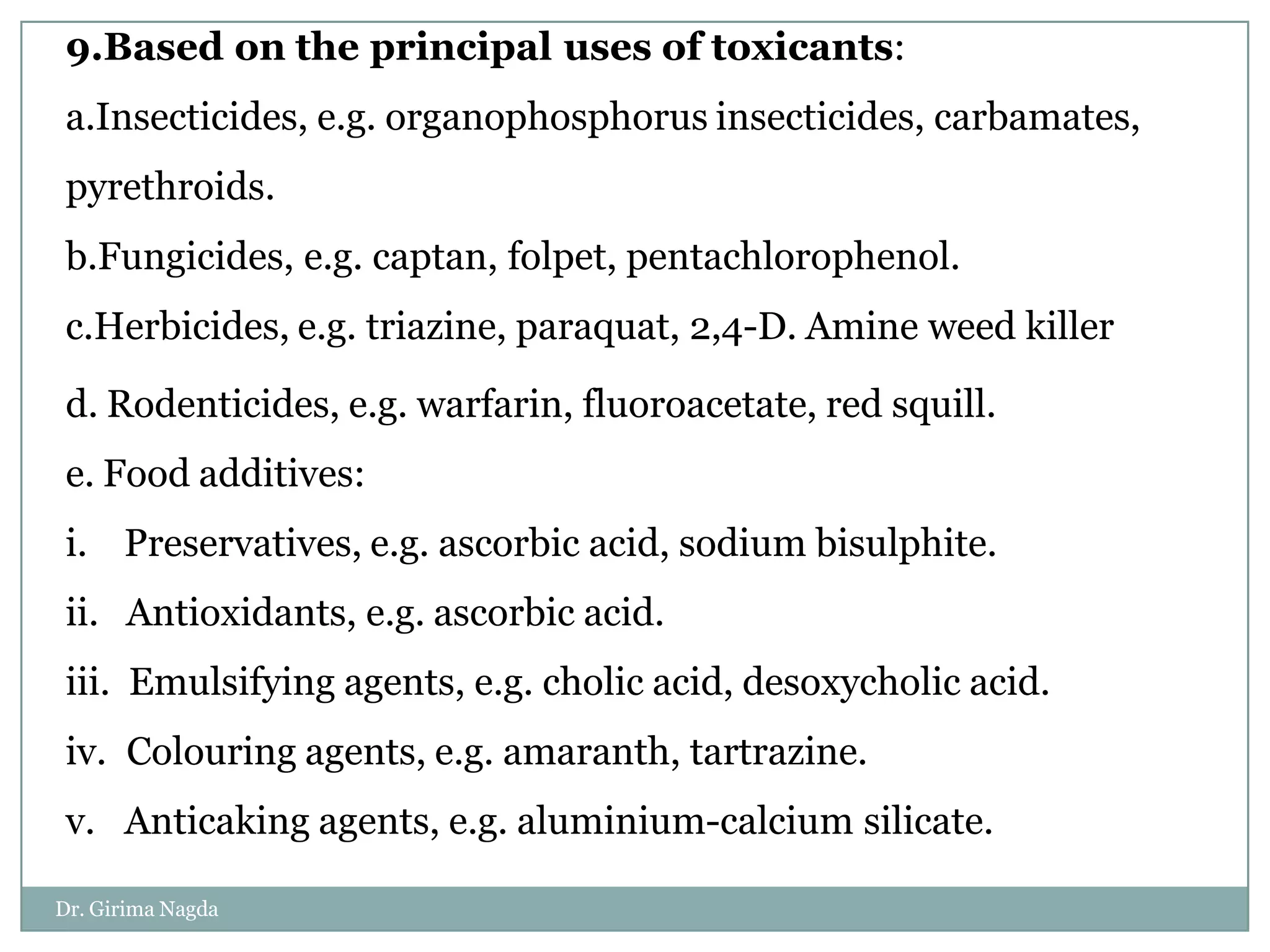 9.Based on the principal uses of toxicants:

a.Insecticides, e.g. organophosphorus insecticides, carbamates, pyrethroids.

b.Fungicides, e.g. captan, folpet, pentachlorophenol.

c.Herbicides, e.g. triazine, paraquat, 2,4-D. Amine weed killer

d. Rodenticides, e.g. warfarin, fluoroacetate, red squill.

e. Food additives:

i. Preservatives, e.g. ascorbic acid, sodium bisulphite.

ii. Antioxidants, e.g. ascorbic acid.

iii. Emulsifying agents, e.g. cholic acid, desoxycholic acid.

iv. Colouring agents, e.g. amaranth, tartrazine.

v. Anticaking agents, e.g. aluminium-calcium silicate.

Dr. Girima Nagda